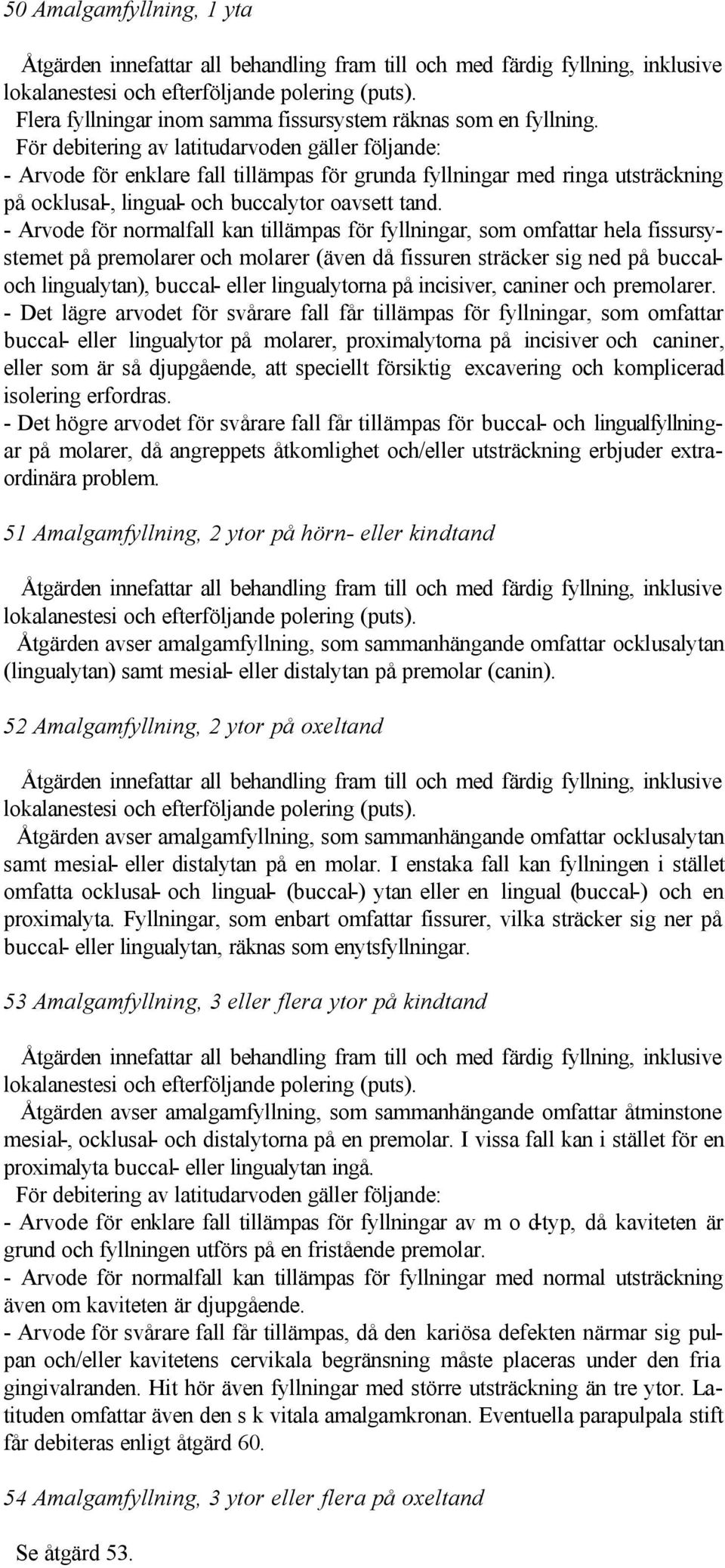 50 Amalgamfyllning, 1 yta

Åtgärden innefattar all behandling fram till och med färdig fyllning, inklusive lokalanestesi och efterföljande polering (puts).
Flera fyllningar inom samma fissursystem räknas som en fyllning.
För debitering av latitudarvoden gäller följande:
- Arvode för enklare fall tillämpas för grunda fyllningar med ringa utsträckning på ocklusal-, lingual- och buccalytor oavsett tand.
- Arvode för normalfall kan tillämpas för fyllningar, som omfattar hela fissursystemet på premolarer och molarer (även då fissuren sträcker sig ned på buccal- och lingualytan), buccal- eller lingualytorna på incisiver, caniner och premolarer.
- Det lägre arvodet för svårare fall får tillämpas för fyllningar, som omfattar buccal- eller lingualytor på molarer, proximalytorna på incisiver och caniner, eller som är så djupgående, att speciellt försiktig excavering och komplicerad isolering erfordras.
- Det högre arvodet för svårare fall får tillämpas för buccal- och lingualfyllningar på molarer, då angreppets åtkomlighet och/eller utsträckning erbjuder extraordinära problem.

51 Amalgamfyllning, 2 ytor på hörn- eller kindtand

Åtgärden innefattar all behandling fram till och med färdig fyllning, inklusive lokalanestesi och efterföljande polering (puts).
Åtgärden avser amalgamfyllning, som sammanhängande omfattar ocklusalytan (lingualytan) samt mesial- eller distalytan på premolar (canin).

52 Amalgamfyllning, 2 ytor på oxeltand

Åtgärden innefattar all behandling fram till och med färdig fyllning, inklusive lokalanestesi och efterföljande polering (puts).
Åtgärden avser amalgamfyllning, som sammanhängande omfattar ocklusalytan samt mesial- eller distalytan på en molar. I enstaka fall kan fyllningen i stället omfatta ocklusal- och lingual- (buccal-) ytan eller en lingual (buccal-) och en proximalyta. Fyllningar, som enbart omfattar fissurer, vilka sträcker sig ner på buccal- eller lingualytan, räknas som enytsfyllningar.

53 Amalgamfyllning, 3 eller flera ytor på kindtand

Åtgärden innefattar all behandling fram till och med färdig fyllning, inklusive lokalanestesi och efterföljande polering (puts).
Åtgärden avser amalgamfyllning, som sammanhängande omfattar åtminstone mesial-, ocklusal- och distalytorna på en premolar. I vissa fall kan i stället för en proximalyta buccal- eller lingualytan ingå.
För debitering av latitudarvoden gäller följande:
- Arvode för enklare fall tillämpas för fyllningar av m o d-typ, då kaviteten är grund och fyllningen utförs på en fristående premolar.
- Arvode för normalfall kan tillämpas för fyllningar med normal utsträckning även om kaviteten är djupgående.
- Arvode för svårare fall får tillämpas, då den kariösa defekten närmar sig pulpan och/eller kavitetens cervikala begränsning måste placeras under den fria gingivalranden. Hit hör även fyllningar med större utsträckning än tre ytor. Latituden omfattar även den s k vitala amalgamkronan. Eventuella parapulpala stift får debiteras enligt åtgärd 60.

54 Amalgamfyllning, 3 ytor eller flera på oxeltand

Se åtgärd 53.